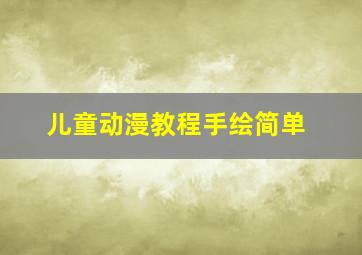 儿童动漫教程手绘简单